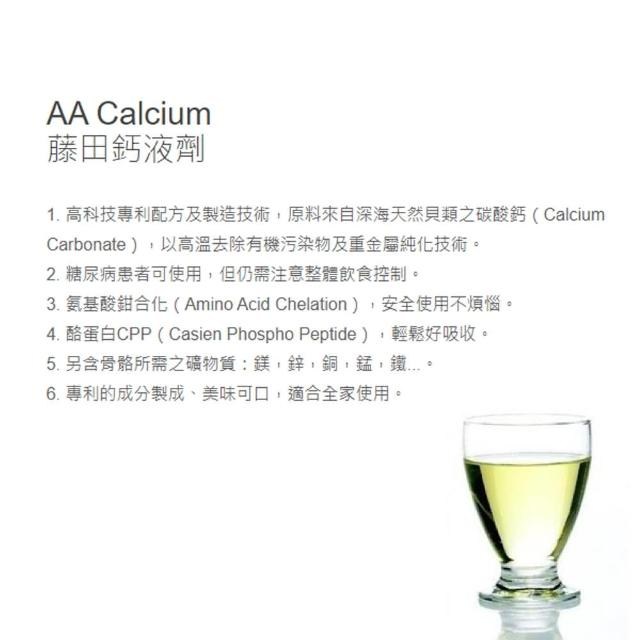 AA Calcium
藤田鈣液劑

1.高科技專利配方及製造技術，原料來自深海天然貝類之碳酸鈣（Calcium Carbonate），以高溫去除有機污染物及重金屬純化技術。
2.糖尿病患者可使用，但仍需注意整體飲食控制。
3.氨基酸鉗合化（Amino Acid Chelation），安全使用不煩惱。
4.酪蛋白CPP（Casien Phospho Peptide），輕鬆好吸收。
5.另含骨骼所需之礦物質：鎂，鋅，銅，錳，鐵...。
6.專利的成分製成、美味可口，適合全家使用。